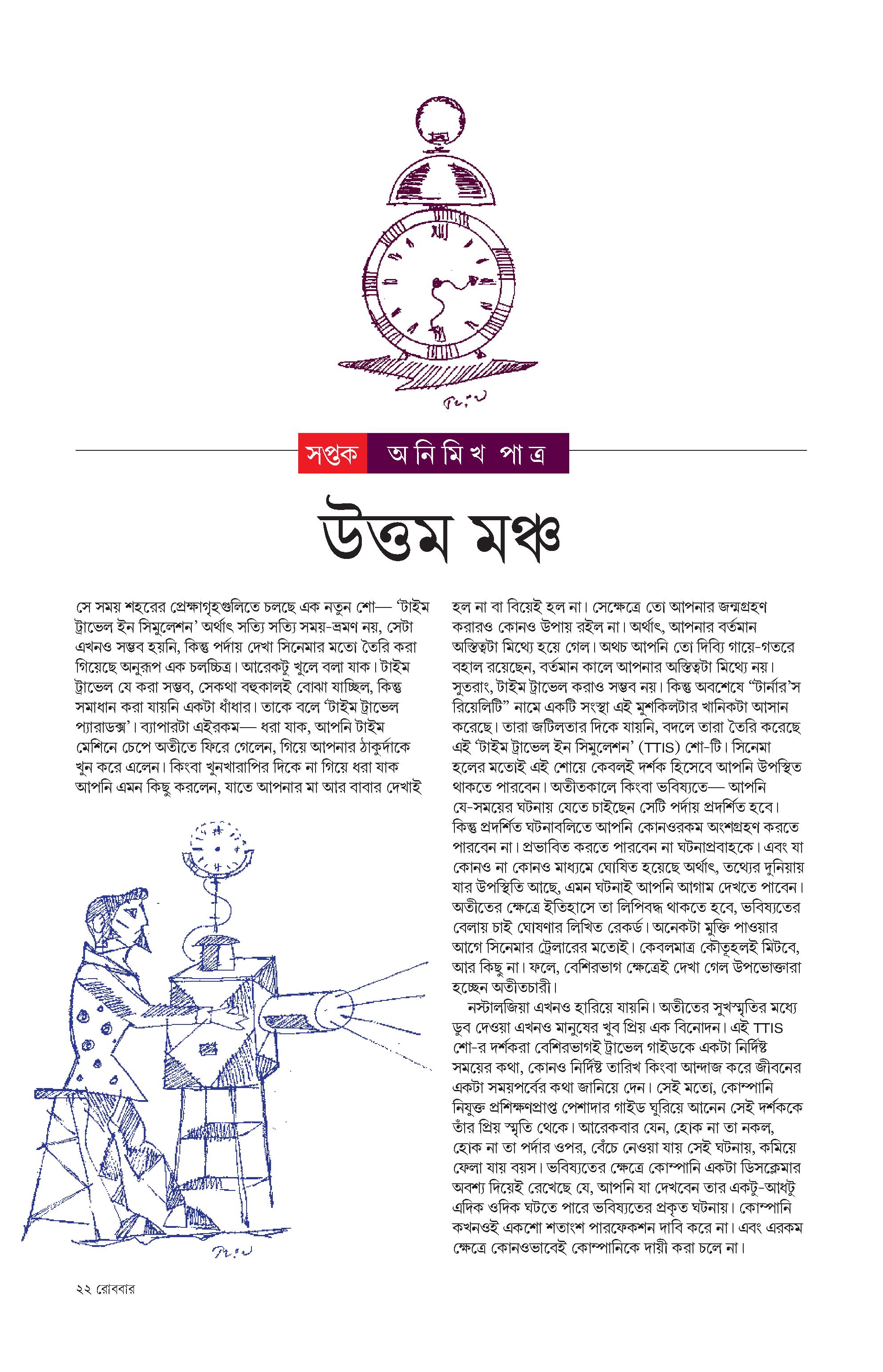 সপ্তক অনিমিখ পাত্র

উত্তম মঞ্চ

সে সময় শহরের প্রেক্ষাগৃহগুলিতে চলছে এক নতুন শো— 'টাইম ট্রাভেল ইন সিমুলেশন' অর্থাৎ সত্যি সত্যি সময়-ভ্রমণ নয়, সেটা এখনও সম্ভব হয়নি, কিন্তু পর্দায় দেখা সিনেমার মতো তৈরি করা গিয়েছে অনুরূপ এক চলচ্চিত্র। আরেকটু খুলে বলা যাক। টাইম ট্রাভেল যে করা সম্ভব, সেকথা বহুকালই বোঝা যাচ্ছিল, কিন্তু সমাধান করা যায়নি একটা ধাঁধার। তাকে বলে 'টাইম ট্রাভেল প্যারাডক্স'। ব্যাপারটা এইরকম— ধরা যাক, আপনি টাইম মেশিনে চেপে অতীতে ফিরে গেলেন, গিয়ে আপনার ঠাকুর্দাকে খুন করে এলেন। কিংবা খুনখারাপির দিকে না গিয়ে ধরা যাক আপনি এমন কিছু করলেন, যাতে আপনার মা আর বাবার দেখাই হল না বা বিয়েই হল না। সেক্ষেত্রে তো আপনার জন্মগ্রহণ করারও কোনও উপায় রইল না। অর্থাৎ, আপনার বর্তমান অস্তিত্বটা মিথ্যে হয়ে গেল। অথচ আপনি তো দিব্যি গায়ে-গতরে বহাল রয়েছেন, বর্তমান কালে আপনার অস্তিত্বটা মিথ্যে নয়। সুতরাং, টাইম ট্রাভেল করাও সম্ভব নয়। কিন্তু অবশেষে "টার্নার'স রিয়েলিটি" নামে একটি সংস্থা এই মুশকিলটার খানিকটা আসান করেছে। তারা জটিলতার দিকে যায়নি, বদলে তারা তৈরি করেছে এই 'টাইম ট্রাভেল ইন সিমুলেশন' (TTIS) শো-টি। সিনেমা হলের মতোই এই শোয়ে কেবলই দর্শক হিসেবে আপনি উপস্থিত থাকতে পারবেন। অতীতকালে কিংবা ভবিষ্যতে— আপনি যে-সময়ের ঘটনায় যেতে চাইছেন সেটি পর্দায় প্রদর্শিত হবে। কিন্তু প্রদর্শিত ঘটনাবলিতে আপনি কোনওরকম অংশগ্রহণ করতে পারবেন না। প্রভাবিত করতে পারবেন না ঘটনাপ্রবাহকে। এবং যা কোনও না কোনও মাধ্যমে ঘোষিত হয়েছে অর্থাৎ, তথ্যের দুনিয়ায় যার উপস্থিতি আছে, এমন ঘটনাই আপনি আগাম দেখতে পাবেন। অতীতের ক্ষেত্রে ইতিহাসে তা লিপিবদ্ধ থাকতে হবে, ভবিষ্যতের বেলায় চাই ঘোষণার লিখিত রেকর্ড। অনেকটা মুক্তি পাওয়ার আগে সিনেমার ট্রেলারের মতোই। কেবলমাত্র কৌতূহলই মিটবে, আর কিছু না। ফলে, বেশিরভাগ ক্ষেত্রেই দেখা গেল উপভোক্তারা হচ্ছেন অতীতচারী।

নস্টালজিয়া এখনও হারিয়ে যায়নি। অতীতের সুখস্মৃতির মধ্যে ডুব দেওয়া এখনও মানুষের খুব প্রিয় এক বিনোদন। এই TTIS শো-র দর্শকরা বেশিরভাগই ট্রাভেল গাইডকে একটা নির্দিষ্ট সময়ের কথা, কোনও নির্দিষ্ট তারিখ কিংবা আন্দাজ করে জীবনের একটা সময়পর্বের কথা জানিয়ে দেন। সেই মতো, কোম্পানি নিযুক্ত প্রশিক্ষণপ্রাপ্ত পেশাদার গাইড ঘুরিয়ে আনেন সেই দর্শককে তাঁর প্রিয় স্মৃতি থেকে। আরেকবার যেন, হোক না তা নকল, হোক না তা পর্দার ওপর, বেঁচে নেওয়া যায় সেই ঘটনায়, কমিয়ে ফেলা যায় বয়স। ভবিষ্যতের ক্ষেত্রে কোম্পানি একটা ডিসক্লেমার অবশ্য দিয়েই রেখেছে যে, আপনি যা দেখবেন তার একটু-আধটু এদিক ওদিক ঘটতে পারে ভবিষ্যতের প্রকৃত ঘটনায়। কোম্পানি কখনওই একশো শতাংশ পারফেকশন দাবি করে না। এবং এরকম ক্ষেত্রে কোনওভাবেই কোম্পানিকে দায়ী করা চলে না।

২২ রোববার